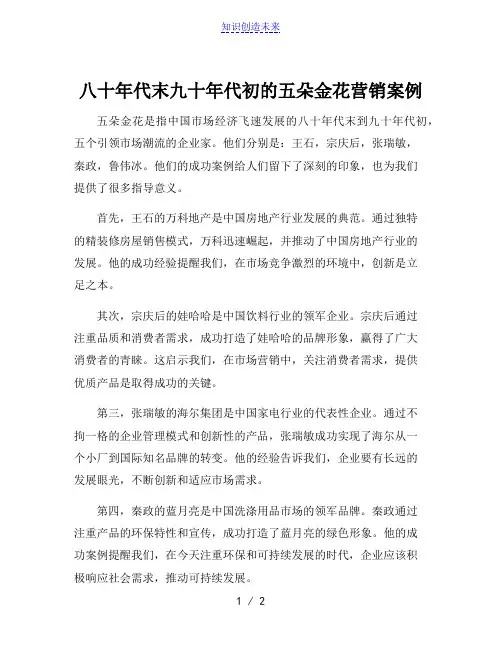 知识创造未来

八十年代末九十年代初的五朵金花营销案例

五朵金花是指中国市场经济飞速发展的八十年代末到九十年代初，五个引领市场潮流的企业家。他们分别是：王石，宗庆后，张瑞敏，秦政，鲁伟冰。他们的成功案例给人们留下了深刻的印象，也为我们提供了很多指导意义。

首先，王石的万科地产是中国房地产行业发展的典范。通过独特的精装修房屋销售模式，万科迅速崛起，并推动了中国房地产行业的发展。他的成功经验提醒我们，在市场竞争激烈的环境中，创新是立足之本。

其次，宗庆后的娃哈哈是中国饮料行业的领军企业。宗庆后通过注重品质和消费者需求，成功打造了娃哈哈的品牌形象，赢得了广大消费者的青睐。这启示我们，在市场营销中，关注消费者需求，提供优质产品是取得成功的关键。

第三，张瑞敏的海尔集团是中国家电行业的代表性企业。通过不拘一格的企业管理模式和创新性的产品，张瑞敏成功实现了海尔从一个小厂到国际知名品牌的转变。他的经验告诉我们，企业要有长远的发展眼光，不断创新和适应市场需求。

第四，秦政的蓝月亮是中国洗涤用品市场的领军品牌。秦政通过注重产品的环保特性和宣传，成功打造了蓝月亮的绿色形象。他的成功案例提醒我们，在今天注重环保和可持续发展的时代，企业应该积极响应社会需求，推动可持续发展。

1 / 2